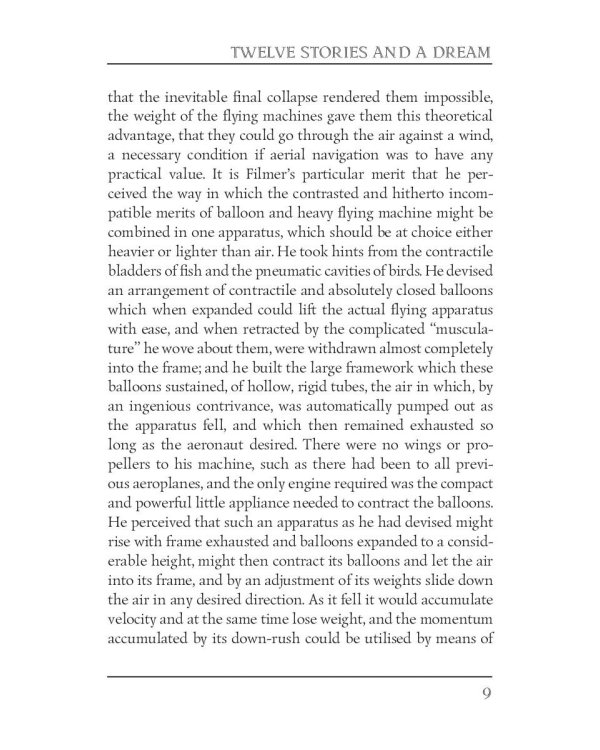 TWELVE STORIES AND A DREAM

that the inevitable final collapse rendered them impossible, the weight of the flying machines gave them this theoretical advantage, that they could go through the air against a wind, a necessary condition if aerial navigation was to have any practical value. It is Filmer's particular merit that he perceived the way in which the contrasted and hitherto incompatible merits of balloon and heavy flying machine might be combined in one apparatus, which should be at choice either heavier or lighter than air. He took hints from the contractile bladders of fish and the pneumatic cavities of birds. He devised an arrangement of contractile and absolutely closed balloons which when expanded could lift the actual flying apparatus with ease, and when retracted by the complicated "musculature" he wove about them, were withdrawn almost completely into the frame; and he built the large framework which these balloons sustained, of hollow, rigid tubes, the air in which, by an ingenious contrivance, was automatically pumped out as the apparatus fell, and which then remained exhausted so long as the aeronaut desired. There were no wings or propellers to his machine, such as there had been to all previous aeroplanes, and the only engine required was the compact and powerful little appliance needed to contract the balloons. He perceived that such an apparatus as he had devised might rise with frame exhausted and balloons expanded to a considerable height, might then contract its balloons and let the air into its frame, and by an adjustment of its weights slide down the air in any desired direction. As it fell it would accumulate velocity and at the same time lose weight, and the momentum accumulated by its down-rush could be utilised by means of

9